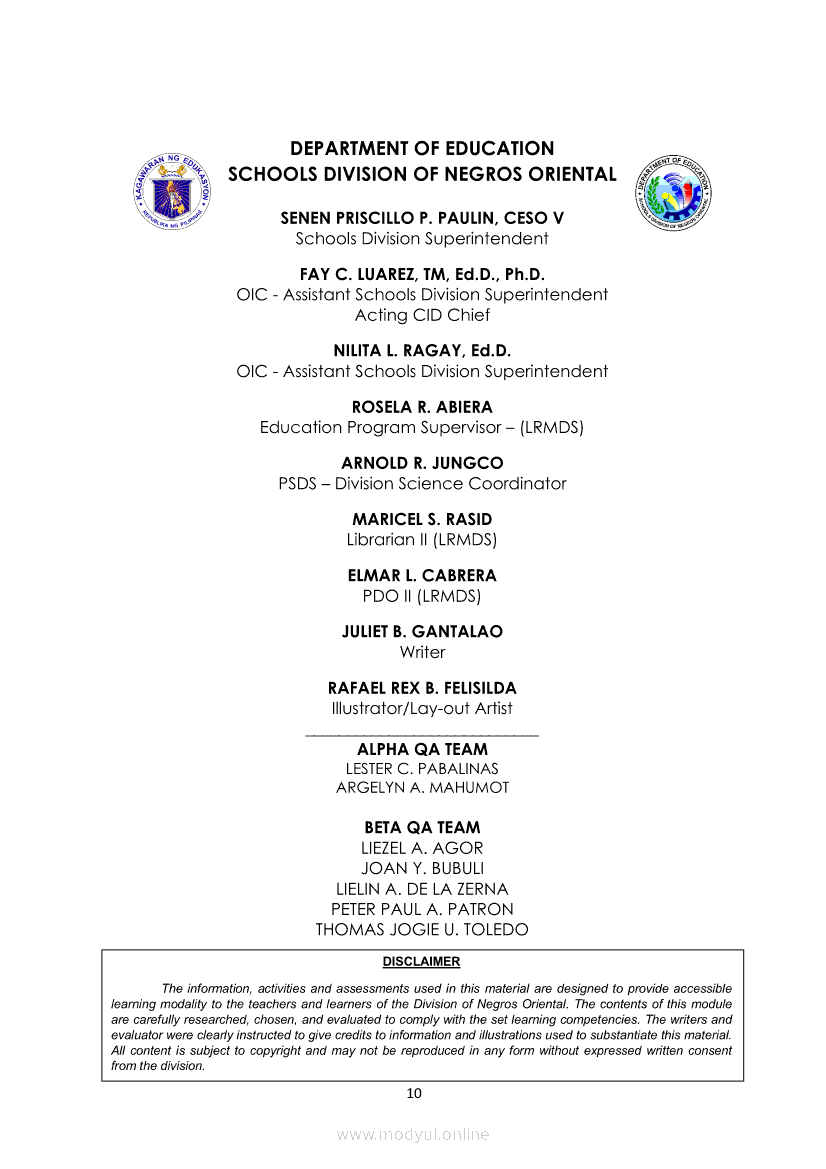 KAGAWARAN NG EDUKASYON
REPUBLIKA NG PILIPINAS

DEPARTMENT OF EDUCATION
SCHOOLS DIVISION OF NEGROS ORIENTAL

DEPARTMENT OF EDUCATION
SCHOOLS DIVISION OF NEGROS ORIENTAL

SENEN PRISCILLO P. PAULIN, CESO V
Schools Division Superintendent

FAY C. LUAREZ, TM, Ed.D., Ph.D.
OIC - Assistant Schools Division Superintendent
Acting CID Chief

NILITA L. RAGAY, Ed.D.
OIC - Assistant Schools Division Superintendent

ROSELA R. ABIERA
Education Program Supervisor – (LRMDS)

ARNOLD R. JUNGCO
PSDS – Division Science Coordinator

MARICEL S. RASID
Librarian II (LRMDS)

ELMAR L. CABRERA
PDO II (LRMDS)

JULIET B. GANTALAO
Writer

RAFAEL REX B. FELISILDA
Illustrator/Lay-out Artist

ALPHA QA TEAM
LESTER C. PABALINAS
ARGELYN A. MAHUMOT

BETA QA TEAM
LIEZEL A. AGOR
JOAN Y. BUBULI
LIELIN A. DE LA ZERNA
PETER PAUL A. PATRON
THOMAS JOGIE U. TOLEDO

DISCLAIMER

The information, activities and assessments used in this material are designed to provide accessible learning modality to the teachers and learners of the Division of Negros Oriental. The contents of this module are carefully researched, chosen, and evaluated to comply with the set learning competencies. The writers and evaluator were clearly instructed to give credits to information and illustrations used to substantiate this material. All content is subject to copyright and may not be reproduced in any form without expressed written consent from the division.

10

www.modyul.online